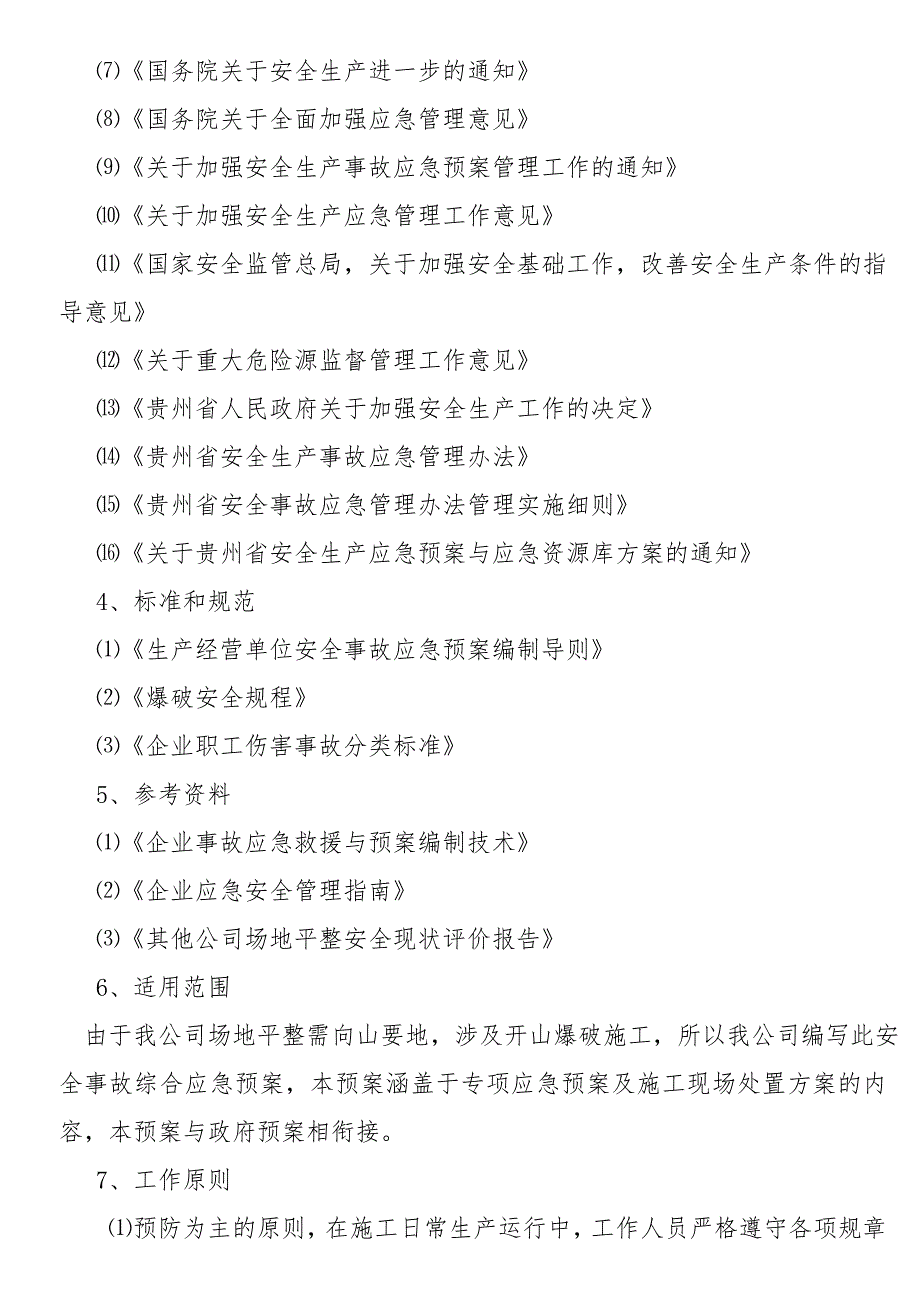 (7)《国务院关于安全生产进一步的通知》

(8)《国务院关于全面加强应急管理意见》

(9)《关于加强安全生产事故应急预案管理工作的通知》

(10)《关于加强安全生产应急管理工作意见》

(11)《国家安全监管总局，关于加强安全基础工作，改善安全生产条件的指导意见》

(12)《关于重大危险源监督管理工作意见》

(13)《贵州省人民政府关于加强安全生产工作的决定》

(14)《贵州省安全生产事故应急管理办法》

(15)《贵州省安全事故应急管理办法管理实施细则》

(16)《关于贵州省安全生产应急预案与应急资源库方案的通知》

4、标准和规范

(1)《生产经营单位安全事故应急预案编制导则》

(2)《爆破安全规程》

(3)《企业职工伤害事故分类标准》

5、参考资料

(1)《企业事故应急救援与预案编制技术》

(2)《企业应急安全管理指南》

(3)《其他公司场地平整安全现状评价报告》

6、适用范围

由于我公司场地平整需向山要地，涉及开山爆破施工，所以我公司编写此安全事故综合应急预案，本预案涵盖于专项应急预案及施工现场处置方案的内容，本预案与政府预案相衔接。

7、工作原则

(1)预防为主的原则，在施工日常生产运行中，工作人员严格遵守各项规章